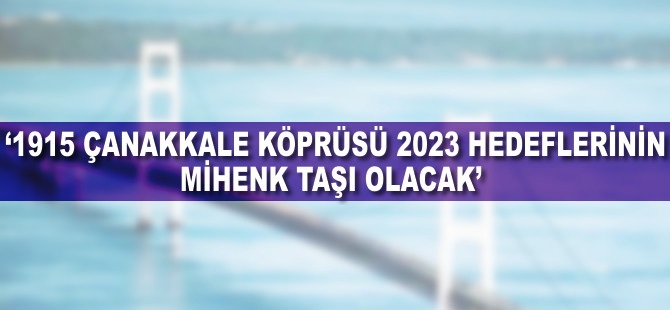 ‘1915 ÇANAKKALE KÖPRÜSÜ 2023 HEDEFLERİNİN MİHENK TAŞI OLACAK’